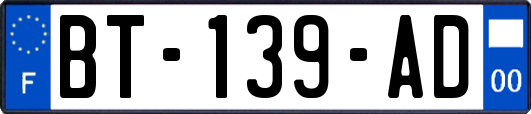 F
BT-139-AD
00